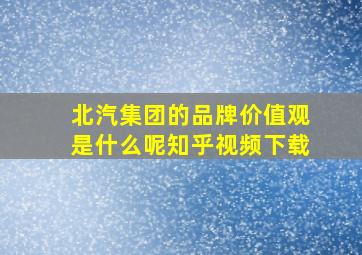 北汽集团的品牌价值观是什么呢知乎视频下载